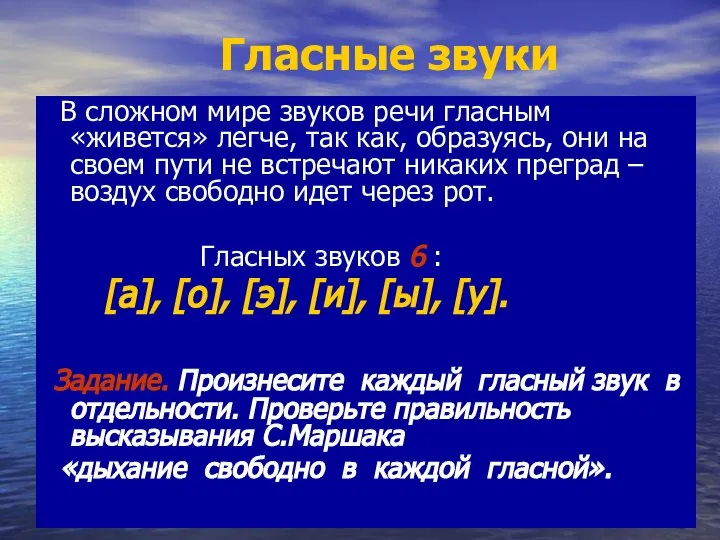 Гласные звуки

В сложном мире звуков речи гласным «живется» легче, так как, образуясь, они на своем пути не встречают никаких преград – воздух свободно идет через рот.

Гласных звуков 6 :
[а], [о], [э], [и], [ы], [у].

Задание. Произнесите каждый гласный звук в отдельности. Проверьте правильность высказывания С.Маршака «дыхание свободно в каждой гласной».